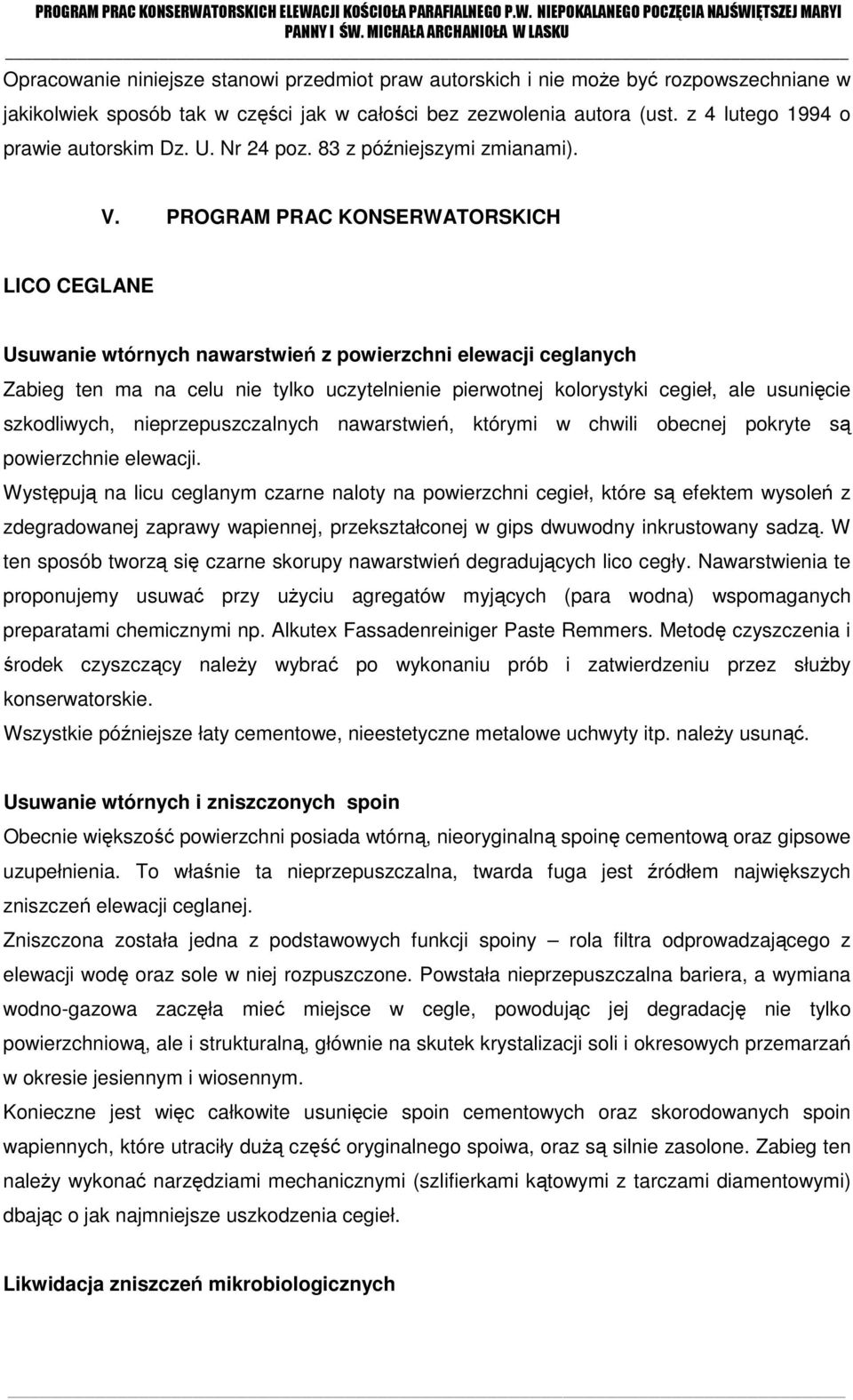 PROGRAM PRAC KONSERWATORSKICH ELEWACJI KOŚCIOŁA PARAFIALNEGO P.W. NIEPOKALANEGO POCZĘCIA NAJŚWIĘTSZEJ MARYI PANNY I ŚW. MICHAŁA ARCHANIOŁA W LASKU

Opracowanie niniejsze stanowi przedmiot praw autorskich i nie może być rozpowszechniane w jakikolwiek sposób tak w części jak w całości bez zezwolenia autora (ust. z 4 lutego 1994 o prawie autorskim Dz. U. Nr 24 poz. 83 z późniejszymi zmianami).

V. PROGRAM PRAC KONSERWATORSKICH

LICO CEGLANE

Usuwanie wtórnych nawarstwień z powierzchni elewacji ceglanych

Zabieg ten ma na celu nie tylko uczytelnienie pierwotnej kolorystyki cegieł, ale usunięcie szkodliwych, nieprzepuszczalnych nawarstwień, którymi w chwili obecnej pokryte są powierzchnie elewacji.

Występują na licu ceglanym czarne naloty na powierzchni cegieł, które są efektem wysoleń z zdegradowanej zaprawy wapiennej, przekształconej w gips dwuwodny inkrustowany sadzą. W ten sposób tworzą się czarne skorupy nawarstwień degradujących lico cegły. Nawarstwienia te proponujemy usuwać przy użyciu agregatów myjących (para wodna) wspomaganych preparatami chemicznymi np. Alkutex Fassadenreiniger Paste Remmers. Metodę czyszczenia i środek czyszczący należy wybrać po wykonaniu prób i zatwierdzeniu przez służby konserwatorskie.

Wszystkie późniejsze łaty cementowe, nieestetyczne metalowe uchwyty itp. należy usunąć.

Usuwanie wtórnych i zniszczonych spoin

Obecnie większość powierzchni posiada wtórną, nieoryginalną spoinę cementową oraz gipsowe uzupełnienia. To właśnie ta nieprzepuszczalna, twarda fuga jest źródłem największych zniszczeń elewacji ceglanej.

Zniszczona została jedna z podstawowych funkcji spoiny – rola filtra odprowadzającego z elewacji wodę oraz sole w niej rozpuszczone. Powstała nieprzepuszczalna bariera, a wymiana wodno-gazowa zaczęła mieć miejsce w cegle, powodując jej degradację nie tylko powierzchniową, ale i strukturalną, głównie na skutek krystalizacji soli i okresowych przemarzań w okresie jesiennym i wiosennym.

Konieczne jest więc całkowite usunięcie spoin cementowych oraz skorodowanych spoin wapiennych, które utraciły dużą część oryginalnego spoiwa, oraz są silnie zasolone. Zabieg ten należy wykonać narzędziami mechanicznymi (szlifierkami kątowymi z tarczami diamentowymi) dbając o jak najmniejsze uszkodzenia cegieł.

Likwidacja zniszczeń mikrobiologicznych